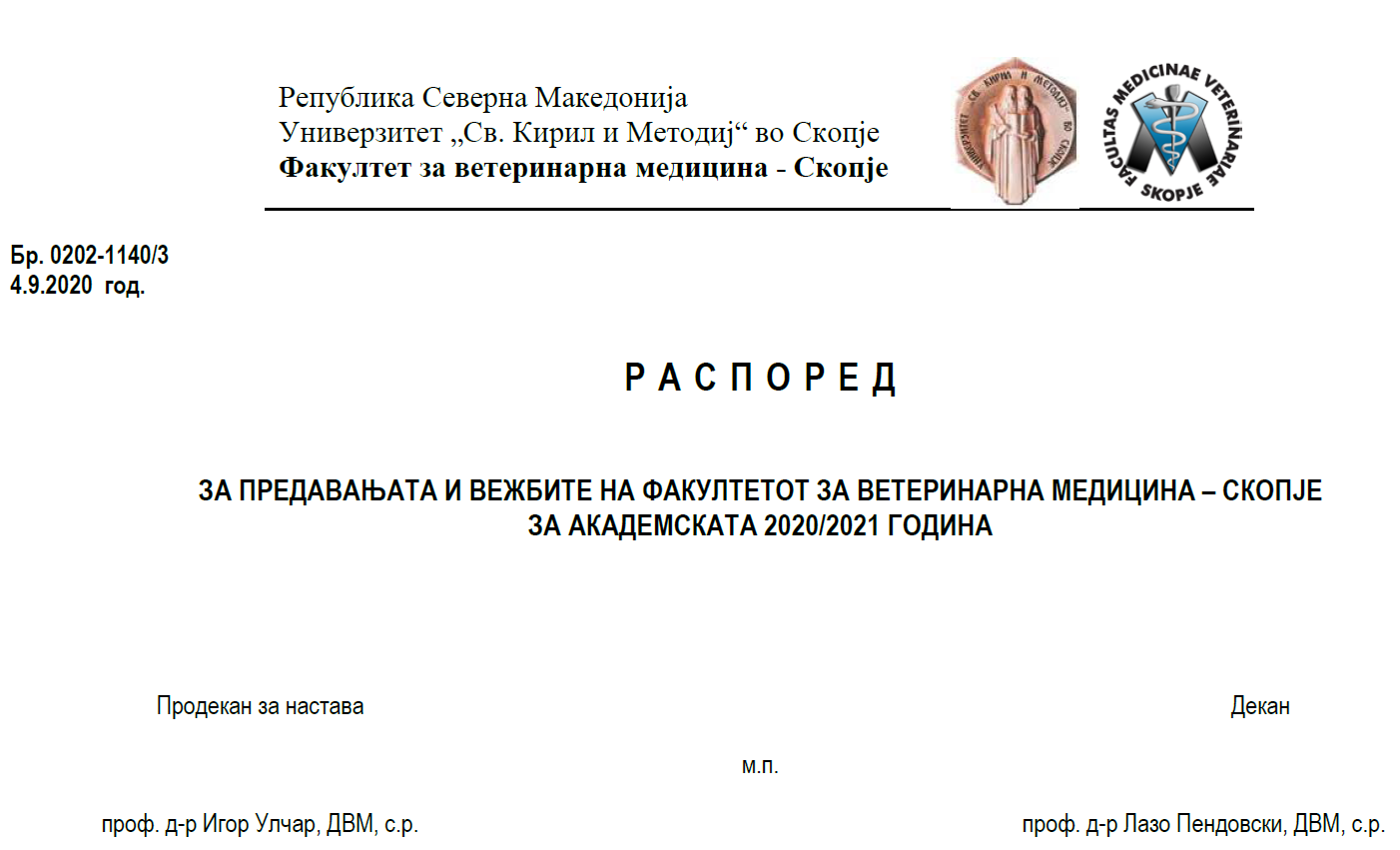 Република Северна Македонија
Универзитет „Св. Кирил и Методиј“ во Скопје
**Факултет за ветеринарна медицина - Скопје**

УНИВЕРЗИТЕТ „СВ. КИРИЛ И МЕТОДИЈ“ ВО СКОПЈЕ

FACULTAS MEDICINAE VETERINARIAE SKOPJE

Бр. 0202-1140/3
4.9.2020 год.

Р А С П О Р Е Д

ЗА ПРЕДАВАЊАТА И ВЕЖБИТЕ НА ФАКУЛТЕТОТ ЗА ВЕТЕРИНАРНА МЕДИЦИНА – СКОПЈЕ ЗА АКАДЕМСКАТА 2020/2021 ГОДИНА

Продекан за настава

Декан

м.п.

проф. д-р Игор Улчар, ДВМ, с.р.

проф. д-р Лазо Пендовски, ДВМ, с.р.